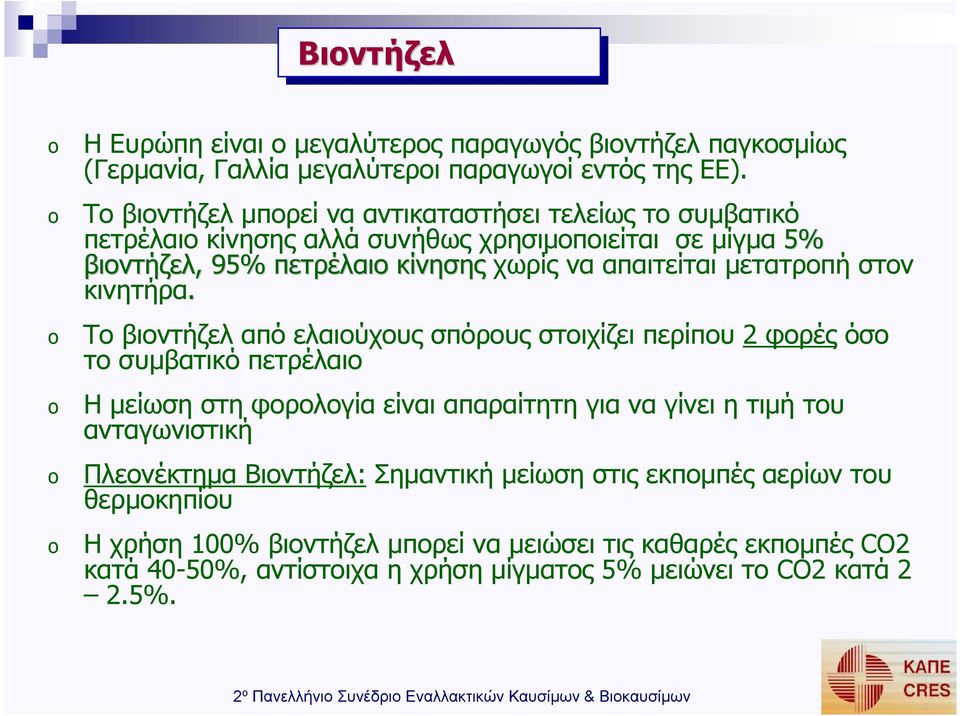 Βιοντήζελ

o Η Ευρώπη είναι ο μεγαλύτερος παραγωγός βιοντήζελ παγκοσμίως (Γερμανία, Γαλλία μεγαλύτεροι παραγωγοί εντός της ΕΕ).

o Το βιοντήζελ μπορεί να αντικαταστήσει τελείως το συμβατικό πετρέλαιο κίνησης αλλά συνήθως χρησιμοποιείται σε μίγμα 5% βιοντήζελ, 95% πετρέλαιο κίνησης χωρίς να απαιτείται μετατροπή στον κινητήρα.

o Το βιοντήζελ από ελαιούχους σπόρους στοιχίζει περίπου 2 φορές όσο το συμβατικό πετρέλαιο

o Η μείωση στη φορολογία είναι απαραίτητη για να γίνει η τιμή του ανταγωνιστική

o Πλεονέκτημα Βιοντήζελ: Σημαντική μείωση στις εκπομπές αερίων του θερμοκηπίου

o Η χρήση 100% βιοντήζελ μπορεί να μειώσει τις καθαρές εκπομπές CO2 κατά 40-50%, αντίστοιχα η χρήση μίγματος 5% μειώνει το CO2 κατά 2 – 2.5%.

2ο Πανελλήνιο Συνέδριο Εναλλακτικών Καυσίμων & Βιοκαυσίμων

ΚΑΠΕ
CRES